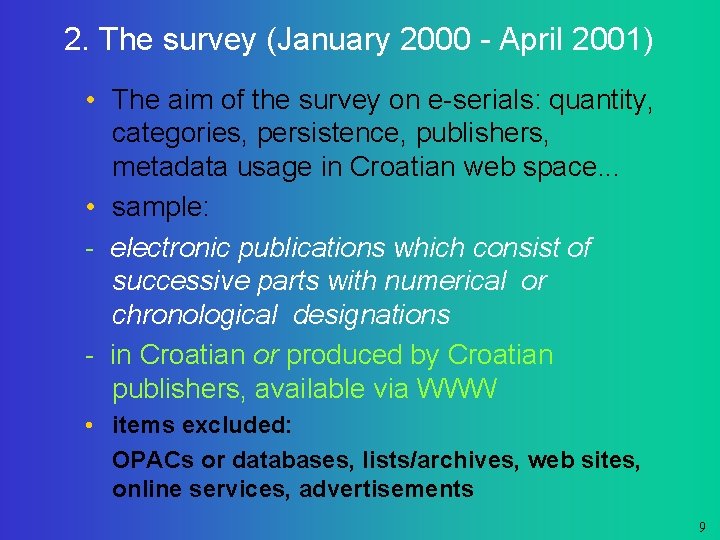 2. The survey (January 2000 - April 2001)

• The aim of the survey on e-serials: quantity, categories, persistence, publishers, metadata usage in Croatian web space...

• sample:

- electronic publications which consist of successive parts with numerical or chronological designations

- in Croatian or produced by Croatian publishers, available via WWW

• items excluded:

OPACs or databases, lists/archives, web sites, online services, advertisements

9